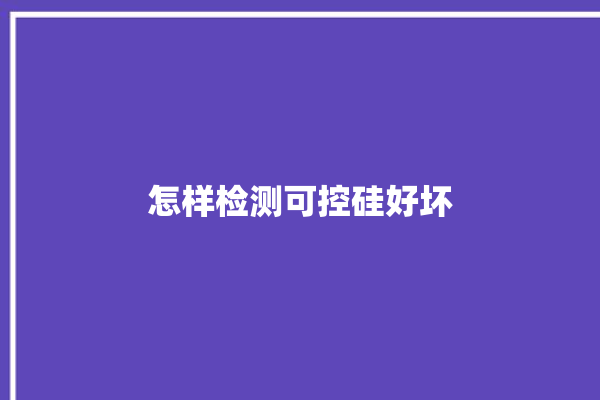 怎样检测可控硅好坏